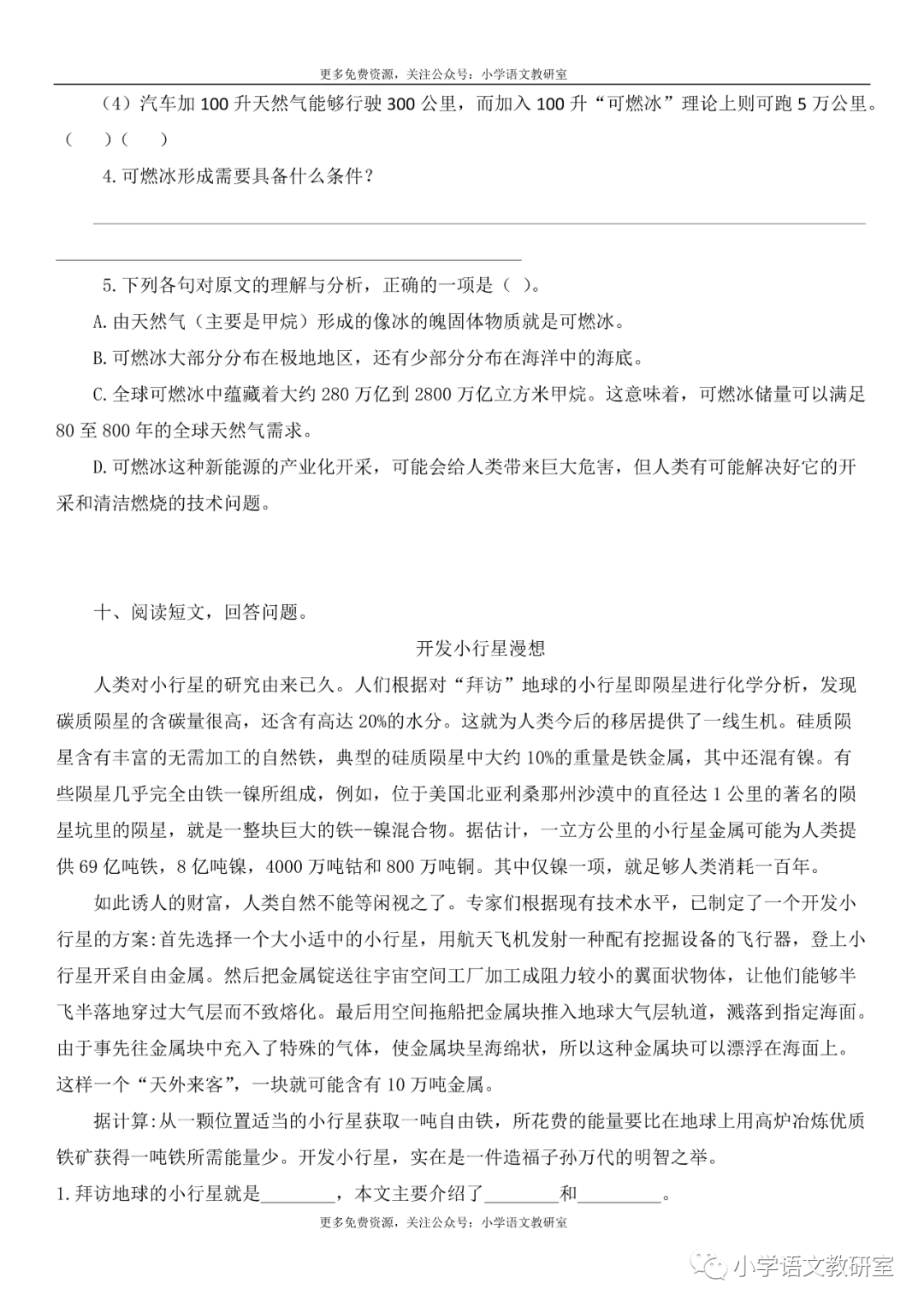 更多免费资源，关注公众号：小学语文教研室

（4）汽车加 100 升天然气能够行驶 300 公里，而加入 100 升“可燃冰”理论上则可跑 5 万公里。（　　）（　　）

4.可燃冰形成需要具备什么条件？

5.下列各句对原文的理解与分析，正确的一项是（ ）。

A.由天然气（主要是甲烷）形成的像冰的魄固体物质就是可燃冰。

B.可燃冰大部分分布在极地地区，还有少部分分布在海洋中的海底。

C.全球可燃冰中蕴藏着大约 280 万亿到 2800 万亿立方米甲烷。这意味着，可燃冰储量可以满足 80 至 800 年的全球天然气需求。

D.可燃冰这种新能源的产业化开采，可能会给人类带来巨大危害，但人类有可能解决好它的开采和清洁燃烧的技术问题。

十、阅读短文，回答问题。

开发小行星漫想

人类对小行星的研究由来已久。人们根据对“拜访”地球的小行星即陨星进行化学分析，发现碳质陨星的含碳量很高，还含有高达 20%的水分。这就为人类今后的移居提供了一线生机。硅质陨星含有丰富的无需加工的自然铁，典型的硅质陨星中大约 10%的重量是铁金属，其中还混有镍。有些陨星几乎完全由铁一镍所组成，例如，位于美国北亚利桑那州沙漠中的直径达 1 公里的著名的陨星坑里的陨星，就是一整块巨大的铁--镍混合物。据估计，一立方公里的小行星金属可能为人类提供 69 亿吨铁，8 亿吨镍，4000 万吨钴和 800 万吨铜。其中仅镍一项，就足够人类消耗一百年。

如此诱人的财富，人类自然不能等闲视之了。专家们根据现有技术水平，已制定了一个开发小行星的方案:首先选择一个大小适中的小行星，用航天飞机发射一种配有挖掘设备的飞行器，登上小行星开采自由金属。然后把金属锭送往宇宙空间工厂加工成阻力较小的翼面状物体，让他们能够半飞半落地穿过大气层而不致熔化。最后用空间拖船把金属块推入地球大气层轨道，溅落到指定海面。由于事先往金属块中充入了特殊的气体，使金属块呈海绵状，所以这种金属块可以漂浮在海面上。这样一个“天外来客”，一块就可能含有 10 万吨金属。

据计算:从一颗位置适当的小行星获取一吨自由铁，所花费的能量要比在地球上用高炉冶炼优质铁矿获得一吨铁所需能量少。开发小行星，实在是一件造福子孙万代的明智之举。

1.拜访地球的小行星就是________，本文主要介绍了________和_________。

更多免费资源，关注公众号：小学语文教研室

小学语文教研室